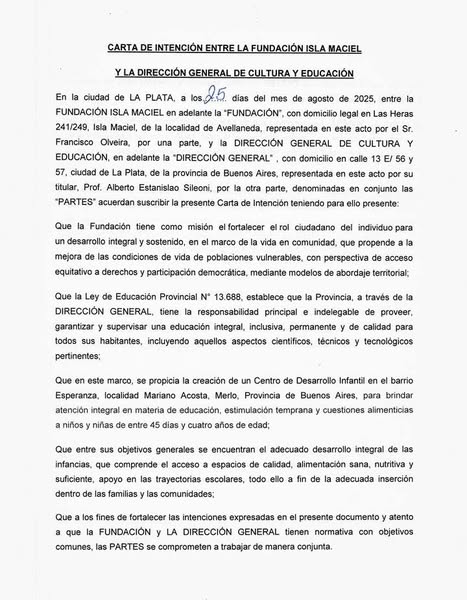 CARTA DE INTENCIÓN ENTRE LA FUNDACIÓN ISLA MACIEL

Y LA DIRECCIÓN GENERAL DE CULTURA Y EDUCACIÓN

En la ciudad de LA PLATA, a los 25 días del mes de agosto de 2025, entre la FUNDACIÓN ISLA MACIEL en adelante la "FUNDACIÓN", con domicilio legal en Las Heras 241/249, Isla Maciel, de la localidad de Avellaneda, representada en este acto por el Sr. Francisco Olveira, por una parte, y la DIRECCIÓN GENERAL DE CULTURA Y EDUCACIÓN, en adelante la "DIRECCIÓN GENERAL" , con domicilio en calle 13 E/ 56 y 57, ciudad de La Plata, de la provincia de Buenos Aires, representada en este acto por su titular, Prof. Alberto Estanislao Sileoni, por la otra parte, denominadas en conjunto las "PARTES" acuerdan suscribir la presente Carta de Intención teniendo para ello presente:

Que la Fundación tiene como misión el fortalecer el rol ciudadano del individuo para un desarrollo integral y sostenido, en el marco de la vida en comunidad, que propende a la mejora de las condiciones de vida de poblaciones vulnerables, con perspectiva de acceso equitativo a derechos y participación democrática, mediante modelos de abordaje territorial;

Que la Ley de Educación Provincial N° 13.688, establece que la Provincia, a través de la DIRECCIÓN GENERAL, tiene la responsabilidad principal e indelegable de proveer, garantizar y supervisar una educación integral, inclusiva, permanente y de calidad para todos sus habitantes, incluyendo aquellos aspectos científicos, técnicos y tecnológicos pertinentes;

Que en este marco, se propicia la creación de un Centro de Desarrollo Infantil en el barrio Esperanza, localidad Mariano Acosta, Merlo, Provincia de Buenos Aires, para brindar atención integral en materia de educación, estimulación temprana y cuestiones alimenticias a niños y niñas de entre 45 días y cuatro años de edad;

Que entre sus objetivos generales se encuentran el adecuado desarrollo integral de las infancias, que comprende el acceso a espacios de calidad, alimentación sana, nutritiva y suficiente, apoyo en las trayectorias escolares, todo ello a fin de la adecuada inserción dentro de las familias y las comunidades;

Que a los fines de fortalecer las intenciones expresadas en el presente documento y atento a que la FUNDACIÓN y LA DIRECCIÓN GENERAL tienen normativa con objetivos comunes, las PARTES se comprometen a trabajar de manera conjunta.